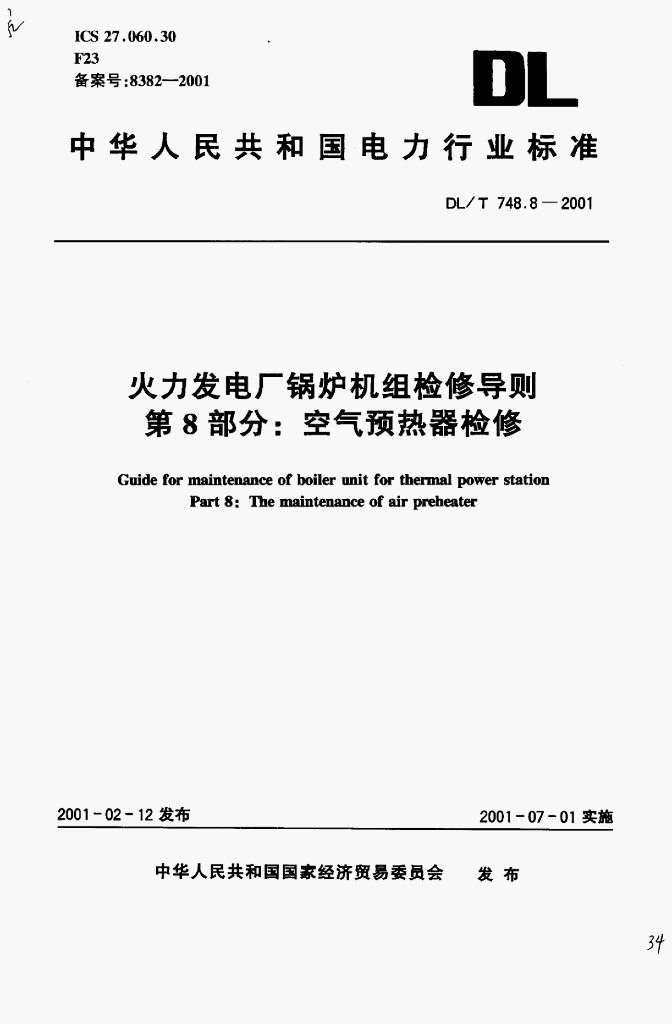 ICS 27.060.30
F23
备案号:8382—2001

DL

中华人民共和国电力行业标准

DL/T 748.8—2001

火力发电厂锅炉机组检修导则
第8部分：空气预热器检修

Guide for maintenance of boiler unit for thermal power station
Part 8: The maintenance of air preheater

2001-02-12 发布

2001-07-01 实施

中华人民共和国国家经济贸易委员会 发布

34